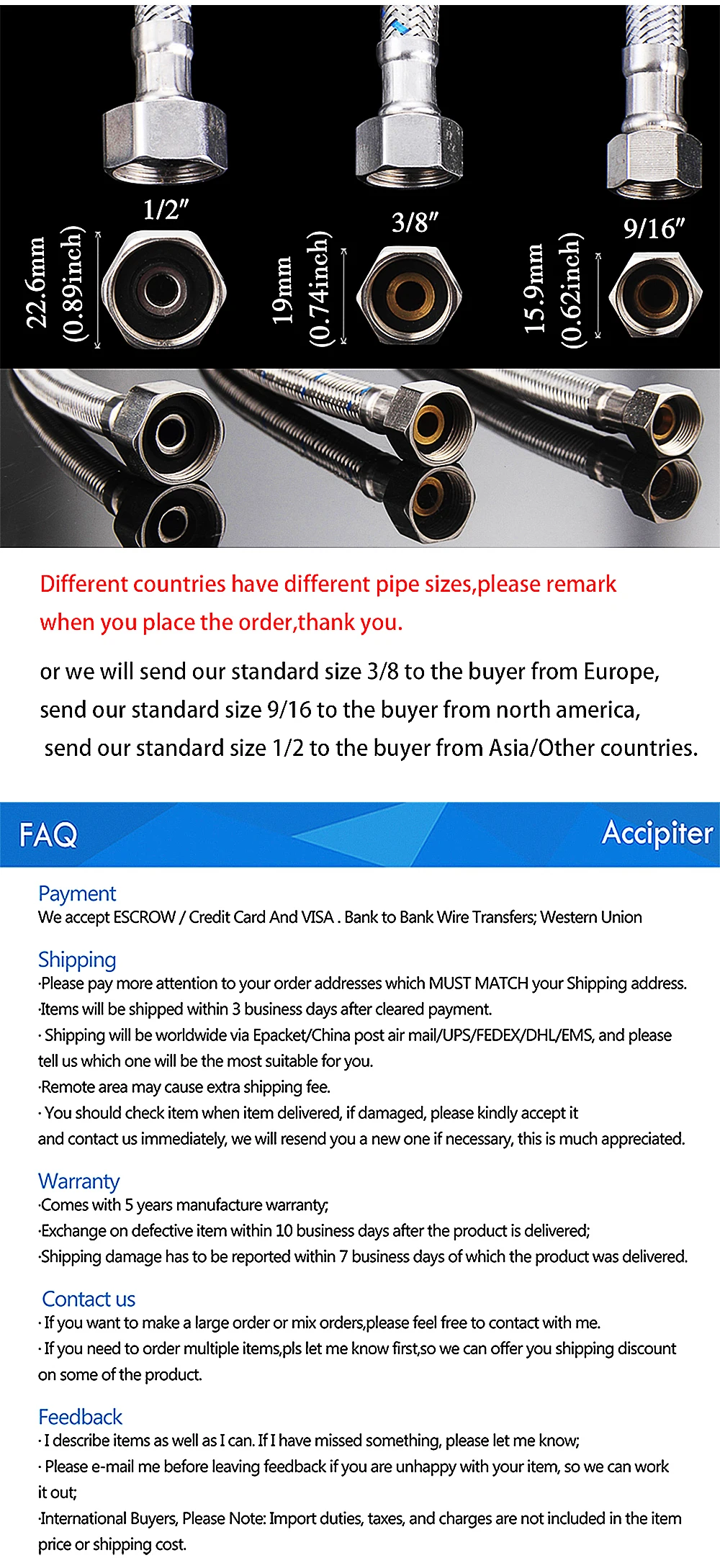 1/2″

22.6mm (0.89inch)

3/8″

19mm (0.74inch)

9/16″

15.9mm (0.62inch)

Different countries have different pipe sizes,please remark when you place the order,thank you.

or we will send our standard size 3/8 to the buyer from Europe, send our standard size 9/16 to the buyer from north america, send our standard size 1/2 to the buyer from Asia/Other countries.

FAQ

Accipiter

Payment
We accept ESCROW / Credit Card And VISA . Bank to Bank Wire Transfers; Western Union

Shipping
·Please pay more attention to your order addresses which MUST MATCH your Shipping address.
·Items will be shipped within 3 business days after cleared payment.
· Shipping will be worldwide via Epacket/China post air mail/UPS/FEDEX/DHL/EMS, and please tell us which one will be the most suitable for you.
·Remote area may cause extra shipping fee.
· You should check item when item delivered, if damaged, please kindly accept it and contact us immediately, we will resend you a new one if necessary, this is much appreciated.

Warranty
·Comes with 5 years manufacture warranty;
·Exchange on defective item within 10 business days after the product is delivered;
·Shipping damage has to be reported within 7 business days of which the product was delivered.

Contact us
· If you want to make a large order or mix orders,please feel free to contact with me.
· If you need to order multiple items,pls let me know first,so we can offer you shipping discount on some of the product.

Feedback
· I describe items as well as I can. If I have missed something, please let me know;
· Please e-mail me before leaving feedback if you are unhappy with your item, so we can work it out;
·International Buyers, Please Note: Import duties, taxes, and charges are not included in the item price or shipping cost.